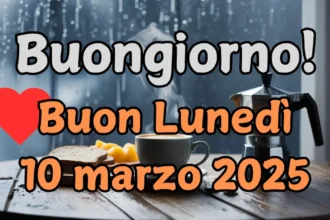 Buongiorno!
Buon Lunedì
10 marzo 2025